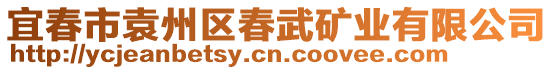 宜春市袁州区春武矿业有限公司
http://ycjeanbetsy.cn.coovee.com